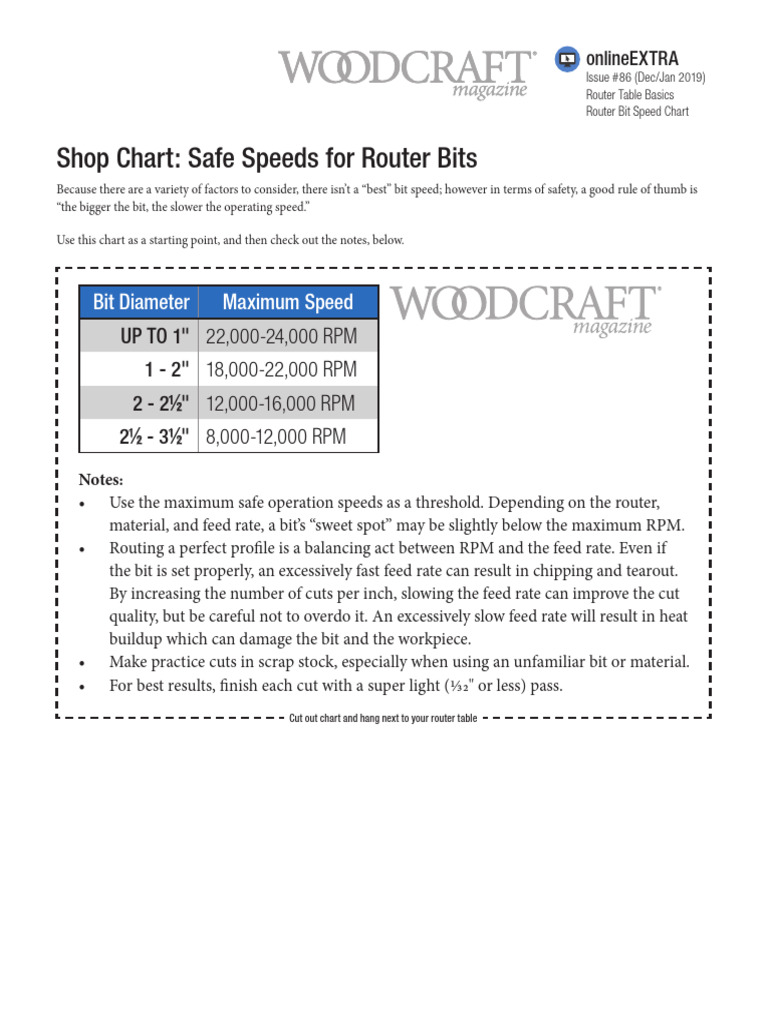 WOODCRAFT®
magazine

onlineEXTRA
Issue #86 (Dec/Jan 2019)
Router Table Basics
Router Bit Speed Chart

Shop Chart: Safe Speeds for Router Bits

Because there are a variety of factors to consider, there isn't a "best" bit speed; however in terms of safety, a good rule of thumb is "the bigger the bit, the slower the operating speed."

Use this chart as a starting point, and then check out the notes, below.

| Bit Diameter | Maximum Speed |
|---|---|
| UP TO 1" | 22,000-24,000 RPM |
| 1 - 2" | 18,000-22,000 RPM |
| 2 - 2½" | 12,000-16,000 RPM |
| 2½ - 3½" | 8,000-12,000 RPM |

WOODCRAFT®
magazine

Notes:
• Use the maximum safe operation speeds as a threshold. Depending on the router, material, and feed rate, a bit's "sweet spot" may be slightly below the maximum RPM.
• Routing a perfect profile is a balancing act between RPM and the feed rate. Even if the bit is set properly, an excessively fast feed rate can result in chipping and tearout. By increasing the number of cuts per inch, slowing the feed rate can improve the cut quality, but be careful not to overdo it. An excessively slow feed rate will result in heat buildup which can damage the bit and the workpiece.
• Make practice cuts in scrap stock, especially when using an unfamiliar bit or material.
• For best results, finish each cut with a super light ($\frac{1}{32}$" or less) pass.

Cut out chart and hang next to your router table